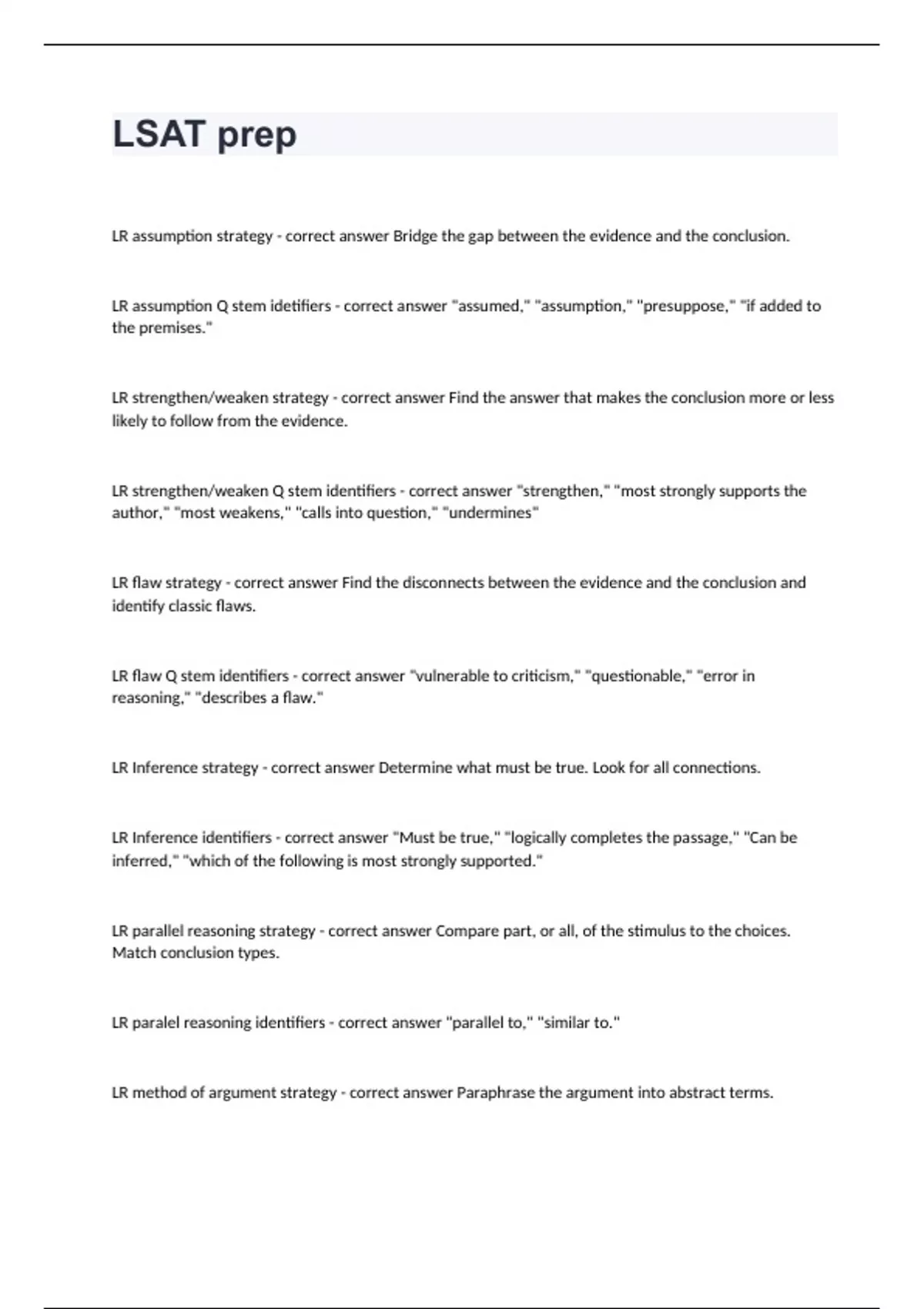 LSAT prep

LR assumption strategy - correct answer Bridge the gap between the evidence and the conclusion.

LR assumption Q stem idetifiers - correct answer "assumed," "assumption," "presuppose," "if added to the premises."

LR strengthen/weaken strategy - correct answer Find the answer that makes the conclusion more or less likely to follow from the evidence.

LR strengthen/weaken Q stem identifiers - correct answer "strengthen," "most strongly supports the author," "most weakens," "calls into question," "undermines"

LR flaw strategy - correct answer Find the disconnects between the evidence and the conclusion and identify classic flaws.

LR flaw Q stem identifiers - correct answer "vulnerable to criticism," "questionable," "error in reasoning," "describes a flaw."

LR Inference strategy - correct answer Determine what must be true. Look for all connections.

LR Inference identifiers - correct answer "Must be true," "logically completes the passage," "Can be inferred," "which of the following is most strongly supported."

LR parallel reasoning strategy - correct answer Compare part, or all, of the stimulus to the choices. Match conclusion types.

LR paralel reasoning identifiers - correct answer "parallel to," "similar to."

LR method of argument strategy - correct answer Paraphrase the argument into abstract terms.